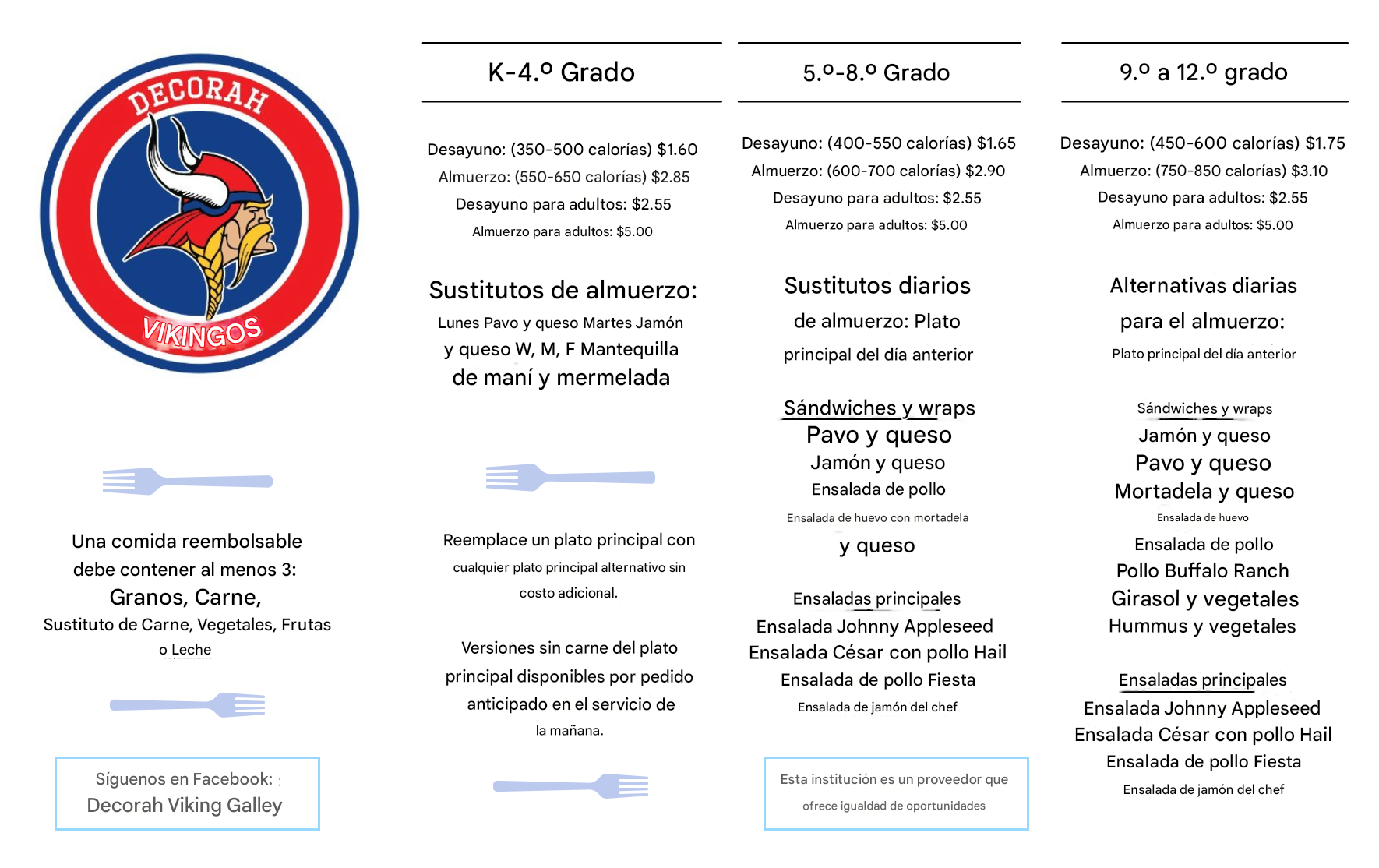 DECORAH

VIKINGOS

Una comida reembolsable debe contener al menos 3:
Granos, Carne,
Sustituto de Carne, Vegetales, Frutas
o Leche

Síguenos en Facebook:
Decorah Viking Galley

K-4.º Grado

Desayuno: (350-500 calorías) $1.60
Almuerzo: (550-650 calorías) $2.85
Desayuno para adultos: $2.55
Almuerzo para adultos: $5.00

Sustitutos de almuerzo:
Lunes Pavo y queso Martes Jamón y queso W, M, F Mantequilla de maní y mermelada

Reemplace un plato principal con cualquier plato principal alternativo sin costo adicional.

Versiones sin carne del plato principal disponibles por pedido anticipado en el servicio de la mañana.

5.º-8.º Grado

Desayuno: (400-550 calorías) $1.65
Almuerzo: (600-700 calorías) $2.90
Desayuno para adultos: $2.55
Almuerzo para adultos: $5.00

Sustitutos diarios de almuerzo: Plato principal del día anterior

Sándwiches y wraps
Pavo y queso
Jamón y queso
Ensalada de pollo
Ensalada de huevo con mortadela
y queso

Ensaladas principales
Ensalada Johnny Appleseed
Ensalada César con pollo Hail
Ensalada de pollo Fiesta
Ensalada de jamón del chef

Esta institución es un proveedor que ofrece igualdad de oportunidades

9.º a 12.º grado

Desayuno: (450-600 calorías) $1.75
Almuerzo: (750-850 calorías) $3.10
Desayuno para adultos: $2.55
Almuerzo para adultos: $5.00

Alternativas diarias para el almuerzo:
Plato principal del día anterior

Sándwiches y wraps
Jamón y queso
Pavo y queso
Mortadela y queso
Ensalada de huevo
Ensalada de pollo
Pollo Buffalo Ranch
Girasol y vegetales
Hummus y vegetales

Ensaladas principales
Ensalada Johnny Appleseed
Ensalada César con pollo Hail
Ensalada de pollo Fiesta
Ensalada de jamón del chef